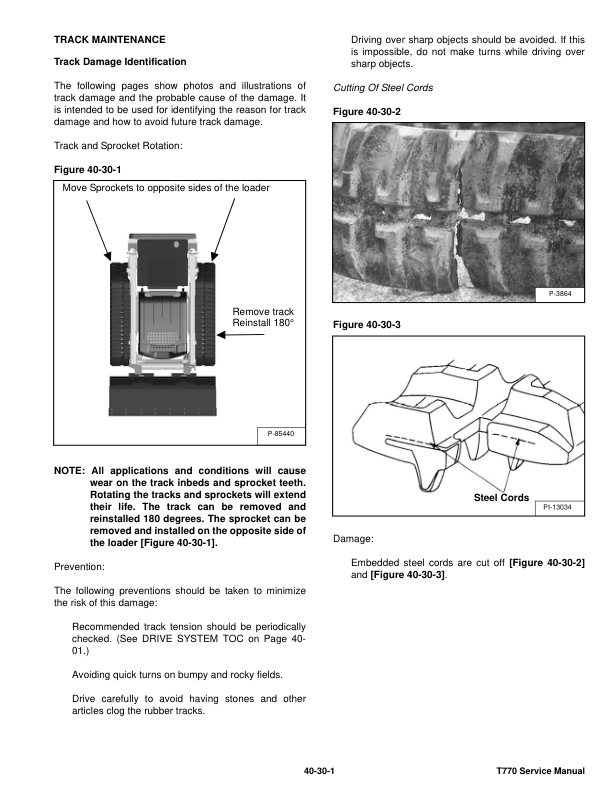 TRACK MAINTENANCE

Track Damage Identification

The following pages show photos and illustrations of track damage and the probable cause of the damage. It is intended to be used for identifying the reason for track damage and how to avoid future track damage.

Track and Sprocket Rotation:

Figure 40-30-1

Move Sprockets to opposite sides of the loader

Remove track Reinstall 180°

P-85440

NOTE: All applications and conditions will cause wear on the track inbeds and sprocket teeth. Rotating the tracks and sprockets will extend their life. The track can be removed and reinstalled 180 degrees. The sprocket can be removed and installed on the opposite side of the loader [Figure 40-30-1].

Prevention:

The following preventions should be taken to minimize the risk of this damage:

Recommended track tension should be periodically checked. (See DRIVE SYSTEM TOC on Page 40-01.)

Avoiding quick turns on bumpy and rocky fields.

Drive carefully to avoid having stones and other articles clog the rubber tracks.

Driving over sharp objects should be avoided. If this is impossible, do not make turns while driving over sharp objects.

Cutting Of Steel Cords

Figure 40-30-2

P-3864

Figure 40-30-3

Steel Cords

PI-13034

Damage:

Embedded steel cords are cut off [Figure 40-30-2] and [Figure 40-30-3].

40-30-1

T770 Service Manual